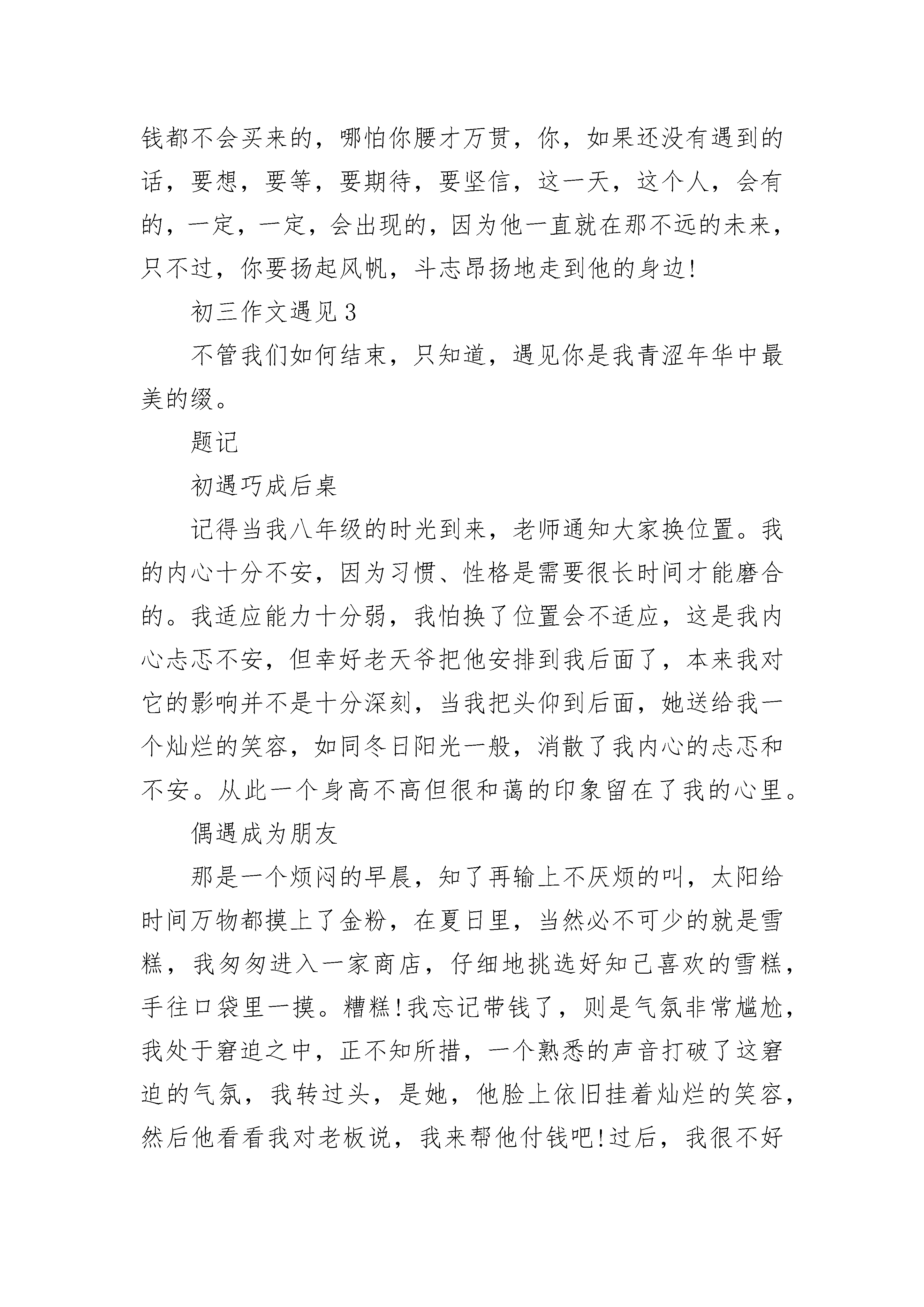 钱都不会买来的，哪怕你腰才万贯，你，如果还没有遇到的话，要想，要等，要期待，要坚信，这一天，这个人，会有的，一定，一定，会出现的，因为他一直就在那不远的未来，只不过，你要扬起风帆，斗志昂扬地走到他的身边!

初三作文遇见 3

不管我们如何结束，只知道，遇见你是我青涩年华中最美的缀。

题记

初遇巧成后桌

记得当我八年级的时光到来，老师通知大家换位置。我的内心十分不安，因为习惯、性格是需要很长时间才能磨合的。我适应能力十分弱，我怕换了位置会不适应，这是我内心忐忑不安，但幸好老天爷把他安排到我后面了，本来我对它的影响并不是十分深刻，当我把头仰到后面，她送给我一个灿烂的笑容，如同冬日阳光一般，消散了我内心的忐忑和不安。从此一个身高不高但很和蔼的印象留在了我的心里。

偶遇成为朋友

那是一个烦闷的早晨，知了再输上不厌烦的叫，太阳给时间万物都摸上了金粉，在夏日里，当然必不可少的就是雪糕，我匆匆进入一家商店，仔细地挑选好知己喜欢的雪糕，手往口袋里一摸。糟糕!我忘记带钱了，则是气氛非常尴尬，我处于窘迫之中，正不知所措，一个熟悉的声音打破了这窘迫的气氛，我转过头，是她，他脸上依旧挂着灿烂的笑容，然后他看看我对老板说，我来帮他付钱吧!过后，我很不好